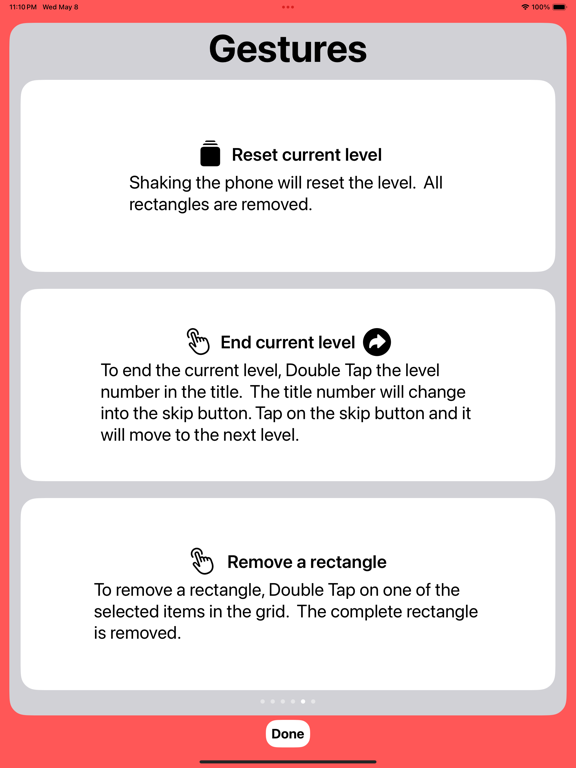 11:10 PM Wed May 8

100%

Gestures

Reset current level

Shaking the phone will reset the level. All rectangles are removed.

End current level

To end the current level, Double Tap the level number in the title. The title number will change into the skip button. Tap on the skip button and it will move to the next level.

Remove a rectangle

To remove a rectangle, Double Tap on one of the selected items in the grid. The complete rectangle is removed.

Done